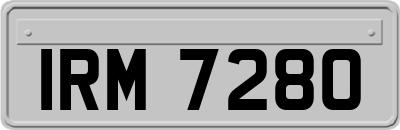 IRM 7280